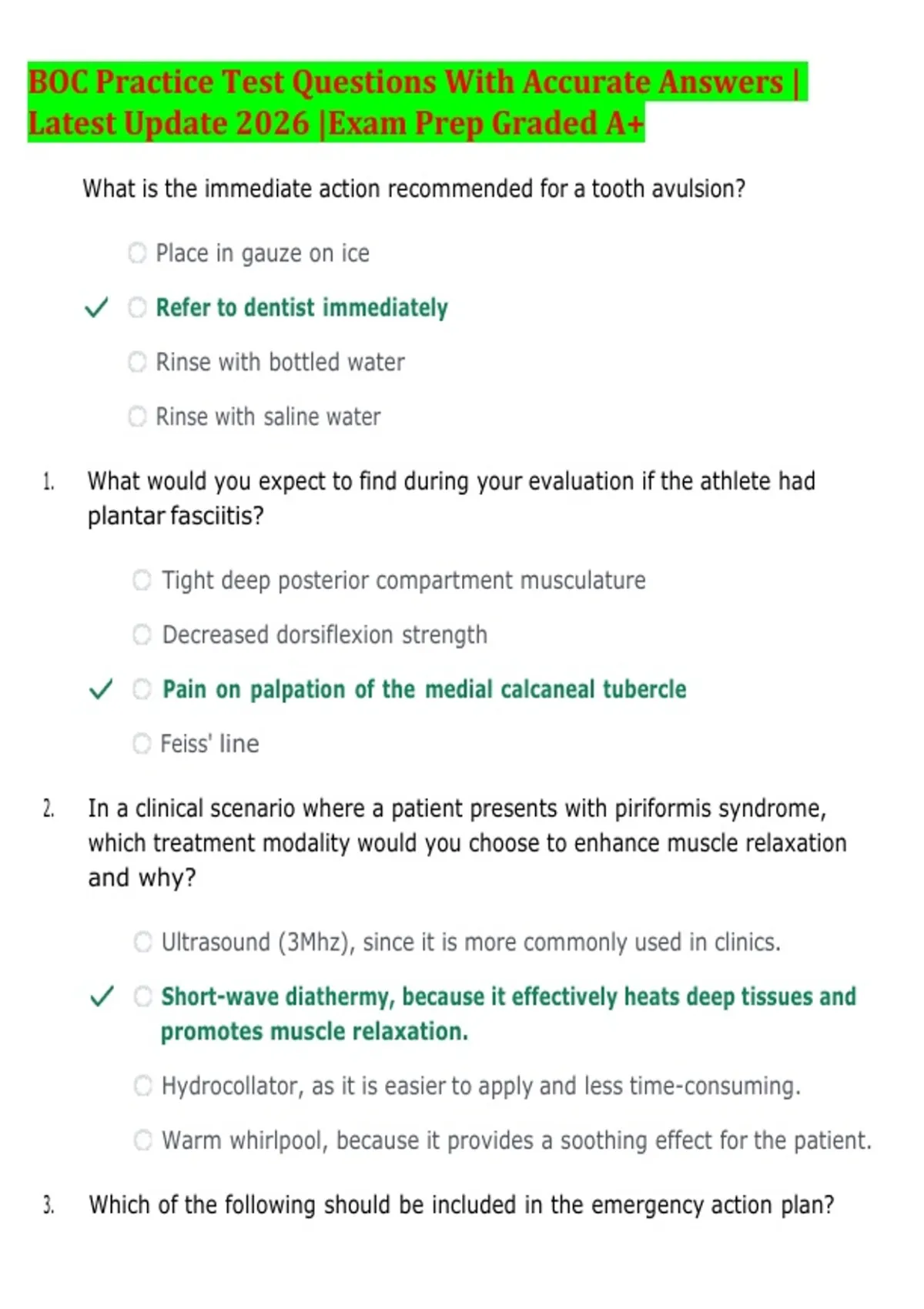 BOC Practice Test Questions With Accurate Answers | Latest Update 2026 |Exam Prep Graded A+

What is the immediate action recommended for a tooth avulsion?

Place in gauze on ice

✓ Refer to dentist immediately

Rinse with bottled water

Rinse with saline water

1. What would you expect to find during your evaluation if the athlete had plantar fasciitis?

Tight deep posterior compartment musculature

Decreased dorsiflexion strength

✓ Pain on palpation of the medial calcaneal tubercle

Feiss' line

2. In a clinical scenario where a patient presents with piriformis syndrome, which treatment modality would you choose to enhance muscle relaxation and why?

Ultrasound (3Mhz), since it is more commonly used in clinics.

✓ Short-wave diathermy, because it effectively heats deep tissues and promotes muscle relaxation.

Hydrocollator, as it is easier to apply and less time-consuming.

Warm whirlpool, because it provides a soothing effect for the patient.

3. Which of the following should be included in the emergency action plan?